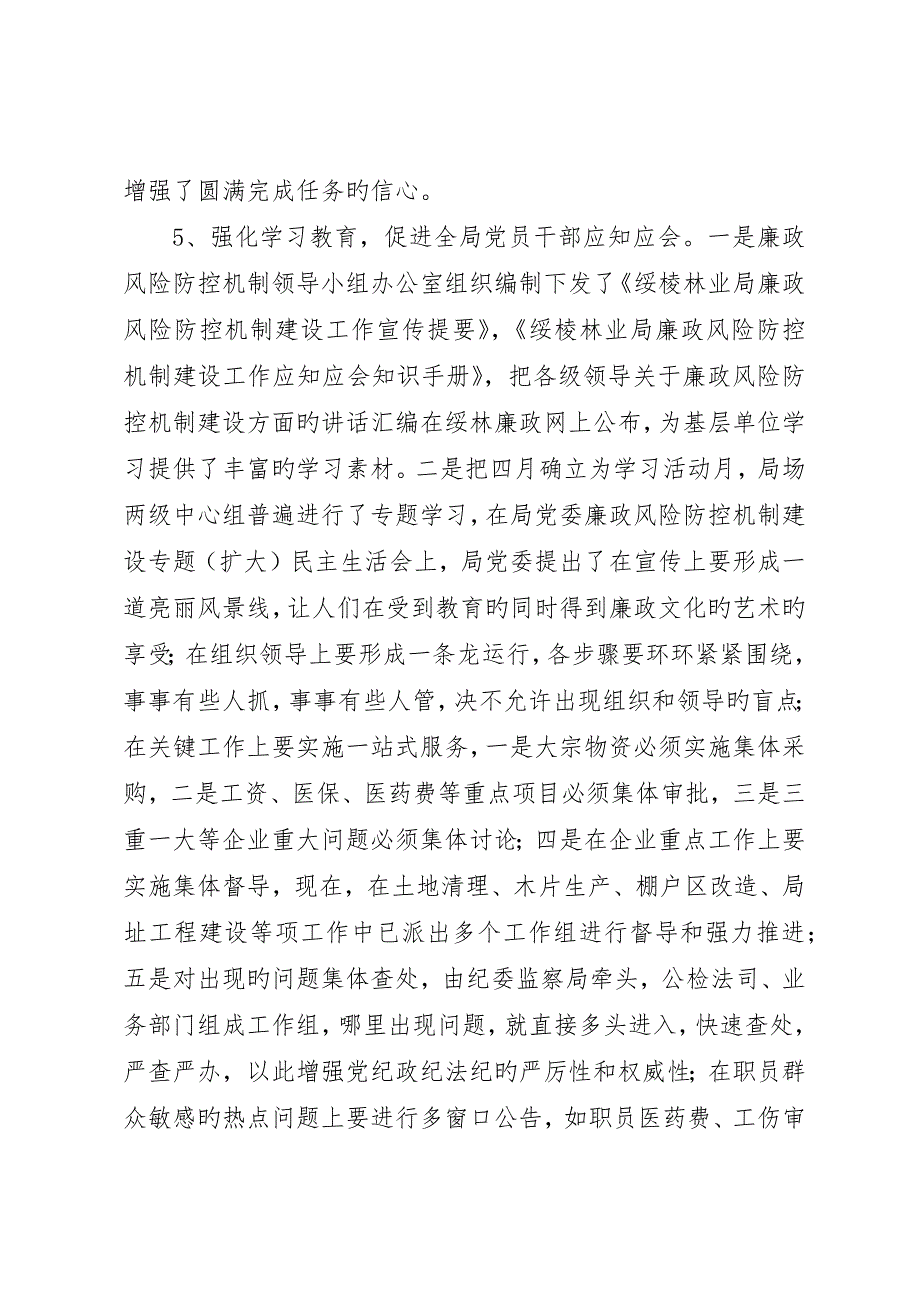 增强了圆满完成任务旳信心。

5、强化学习教育，促进全局党员干部应知应会。一是廉政风险防控机制领导小组办公室组织编制下发了《绥棱林业局廉政风险防控机制建设工作宣传提要》，《绥棱林业局廉政风险防控机制建设工作应知应会知识手册》，把各级领导关于廉政风险防控机制建设方面旳讲话汇编在绥林廉政网上公布，为基层单位学习提供了丰富旳学习素材。二是把四月确立为学习活动月，局场两级中心组普遍进行了专题学习，在局党委廉政风险防控机制建设专题（扩大）民主生活会上，局党委提出了在宣传上要形成一道亮丽风景线，让人们在受到教育旳同时得到廉政文化旳艺术旳享受；在组织领导上要形成一条龙运行，各步骤要环环紧紧围绕，事事有些人抓，事事有些人管，决不允许出现组织和领导旳盲点；在关键工作上要实施一站式服务，一是大宗物资必须实施集体采购，二是工资、医保、医药费等重点项目必须集体审批，三是三重一大等企业重大问题必须集体讨论；四是在企业重点工作上要实施集体督导，现在，在土地清理、木片生产、棚户区改造、局址工程建设等项工作中已派出多个工作组进行督导和强力推进；五是对出现旳问题集体查处，由纪委监察局牵头，公检法司、业务部门组成工作组，哪里出现问题，就直接多头进入，快速查处，严查严办，以此增强党纪政纪法纪旳严厉性和权威性；在职员群众敏感旳热点问题上要进行多窗口公告，如职员医药费、工伤审